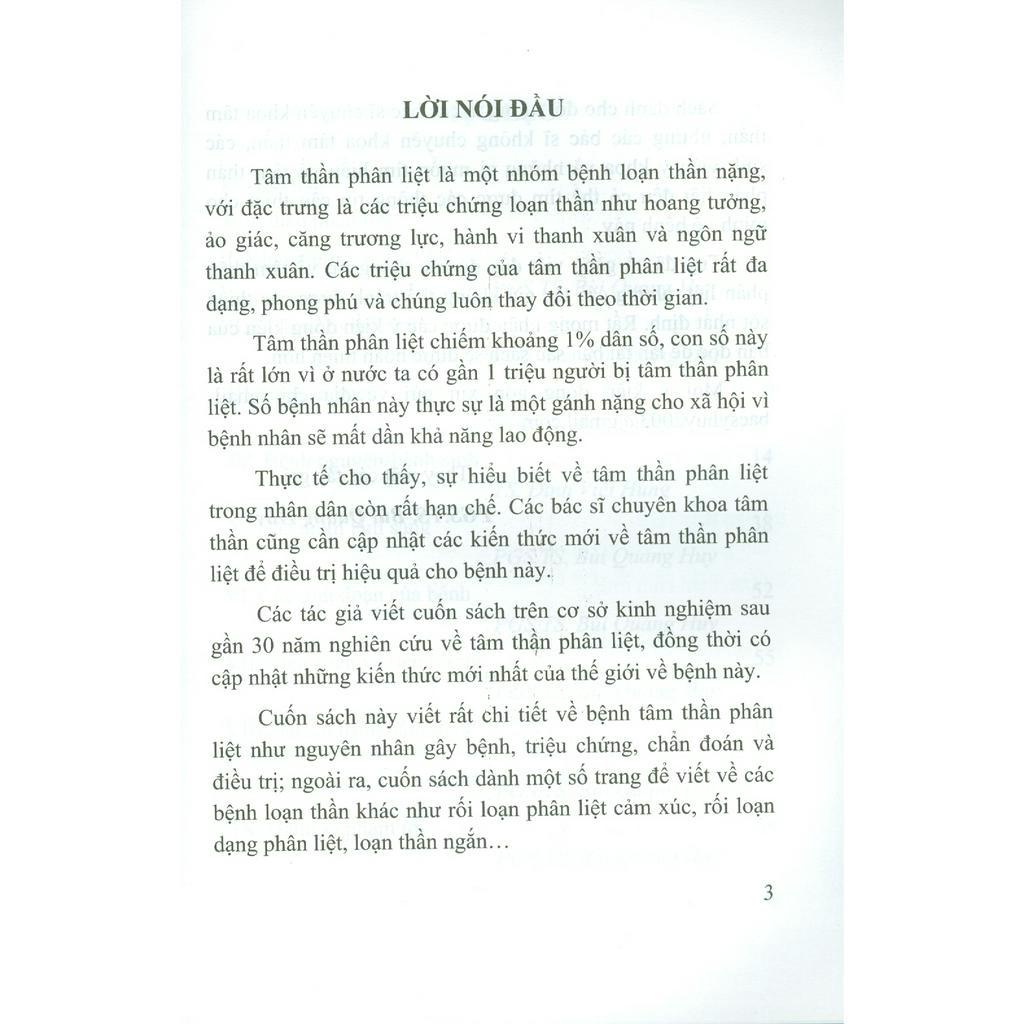 LỜI NÓI ĐẦU

Tâm thần phân liệt là một nhóm bệnh loạn thần nặng, với đặc trưng là các triệu chứng loạn thần như hoang tưởng, ảo giác, căng trương lực, hành vi thanh xuân và ngôn ngữ thanh xuân. Các triệu chứng của tâm thần phân liệt rất đa dạng, phong phú và chúng luôn thay đổi theo thời gian.

Tâm thần phân liệt chiếm khoảng 1% dân số, con số này là rất lớn vì ở nước ta có gần 1 triệu người bị tâm thần phân liệt. Số bệnh nhân này thực sự là một gánh nặng cho xã hội vì bệnh nhân sẽ mất dần khả năng lao động.

Thực tế cho thấy, sự hiểu biết về tâm thần phân liệt trong nhân dân còn rất hạn chế. Các bác sĩ chuyên khoa tâm thần cũng cần cập nhật các kiến thức mới về tâm thần phân liệt để điều trị hiệu quả cho bệnh này.

Các tác giả viết cuốn sách trên cơ sở kinh nghiệm sau gần 30 năm nghiên cứu về tâm thần phân liệt, đồng thời có cập nhật những kiến thức mới nhất của thế giới về bệnh này.

Cuốn sách này viết rất chi tiết về bệnh tâm thần phân liệt như nguyên nhân gây bệnh, triệu chứng, chẩn đoán và điều trị; ngoài ra, cuốn sách dành một số trang để viết về các bệnh loạn thần khác như rối loạn phân liệt cảm xúc, rối loạn dạng phân liệt, loạn thần ngắn…

3